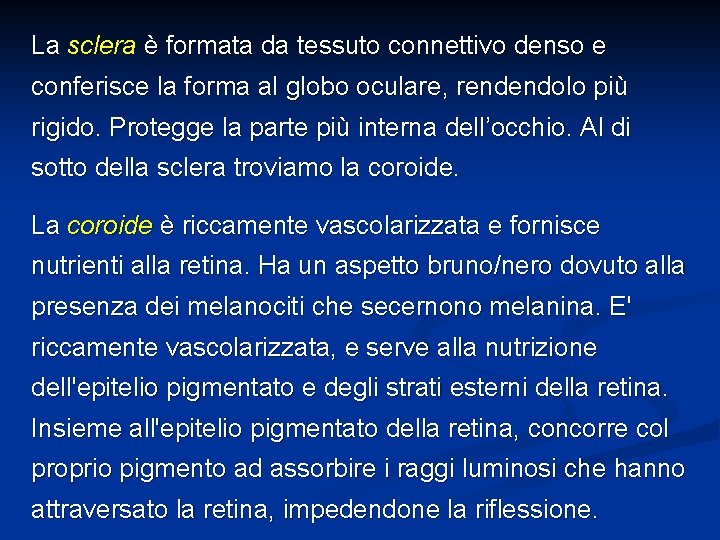 La sclera è formata da tessuto connettivo denso e conferisce la forma al globo oculare, rendendolo più rigido. Protegge la parte più interna dell'occhio. Al di sotto della sclera troviamo la coroide.

La coroide è riccamente vascolarizzata e fornisce nutrienti alla retina. Ha un aspetto bruno/nero dovuto alla presenza dei melanociti che secernono melanina. E' riccamente vascolarizzata, e serve alla nutrizione dell'epitelio pigmentato e degli strati esterni della retina. Insieme all'epitelio pigmentato della retina, concorre col proprio pigmento ad assorbire i raggi luminosi che hanno attraversato la retina, impedendone la riflessione.